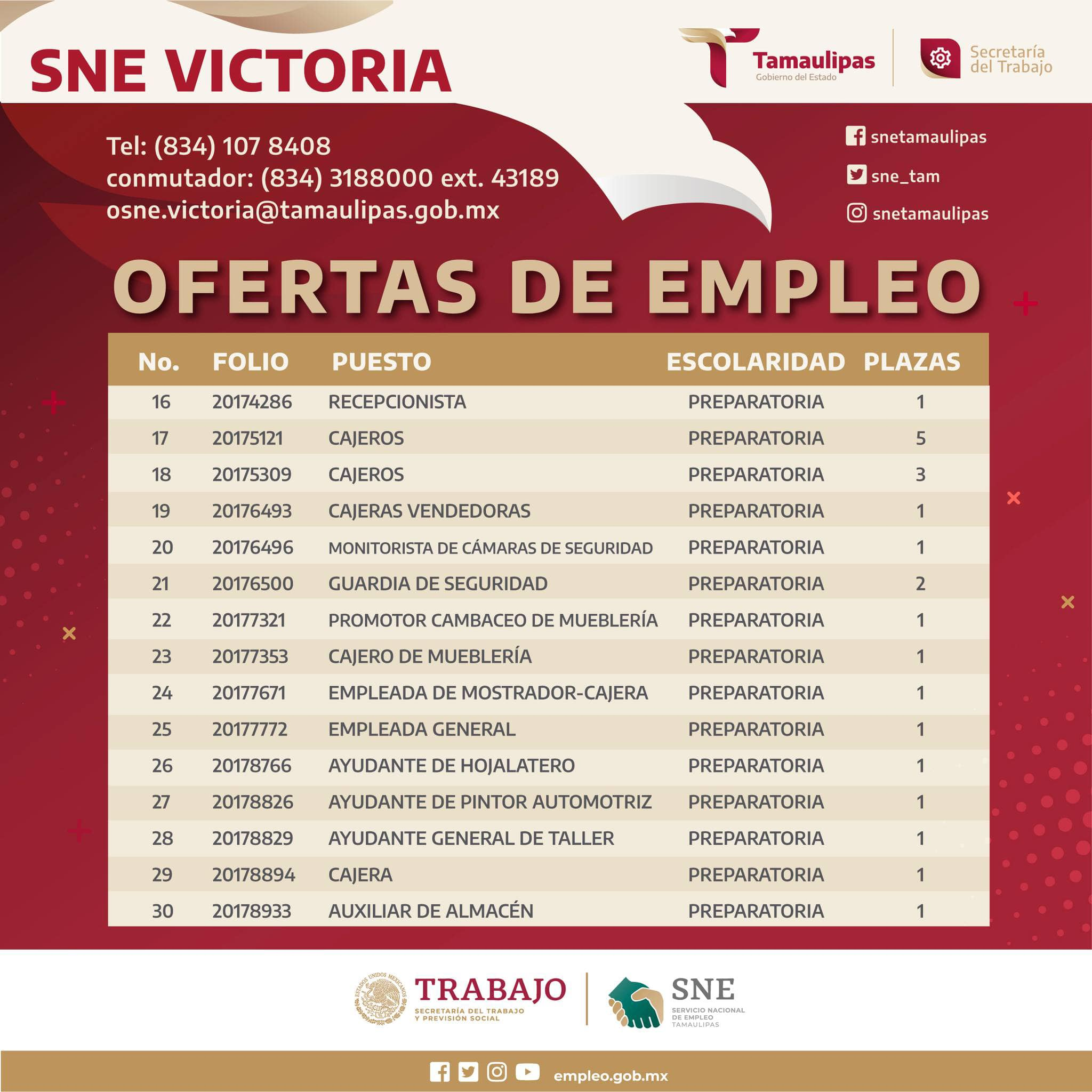 SNE VICTORIA

Tamaulipas
Gobierno del Estado

Secretaría del Trabajo

Tel: (834) 107 8408
conmutador: (834) 3188000 ext. 43189
osne.victoria@tamaulipas.gob.mx

snetamaulipas
sne_tam
snetamaulipas

OFERTAS DE EMPLEO

| No. | FOLIO | PUESTO | ESCOLARIDAD | PLAZAS |
|---|---|---|---|---|
| 16 | 20174286 | RECEPCIONISTA | PREPARATORIA | 1 |
| 17 | 20175121 | CAJEROS | PREPARATORIA | 5 |
| 18 | 20175309 | CAJEROS | PREPARATORIA | 3 |
| 19 | 20176493 | CAJERAS VENDEDORAS | PREPARATORIA | 1 |
| 20 | 20176496 | MONITORISTA DE CÁMARAS DE SEGURIDAD | PREPARATORIA | 1 |
| 21 | 20176500 | GUARDIA DE SEGURIDAD | PREPARATORIA | 2 |
| 22 | 20177321 | PROMOTOR CAMBACEO DE MUEBLERÍA | PREPARATORIA | 1 |
| 23 | 20177353 | CAJERO DE MUEBLERÍA | PREPARATORIA | 1 |
| 24 | 20177671 | EMPLEADA DE MOSTRADOR-CAJERA | PREPARATORIA | 1 |
| 25 | 20177772 | EMPLEADA GENERAL | PREPARATORIA | 1 |
| 26 | 20178766 | AYUDANTE DE HOJALATERO | PREPARATORIA | 1 |
| 27 | 20178826 | AYUDANTE DE PINTOR AUTOMOTRIZ | PREPARATORIA | 1 |
| 28 | 20178829 | AYUDANTE GENERAL DE TALLER | PREPARATORIA | 1 |
| 29 | 20178894 | CAJERA | PREPARATORIA | 1 |
| 30 | 20178933 | AUXILIAR DE ALMACÉN | PREPARATORIA | 1 |

ESTADOS UNIDOS MEXICANOS
TRABAJO
SECRETARÍA DEL TRABAJO Y PREVISIÓN SOCIAL

SNE
SERVICIO NACIONAL DE EMPLEO TAMAULIPAS

empleo.gob.mx